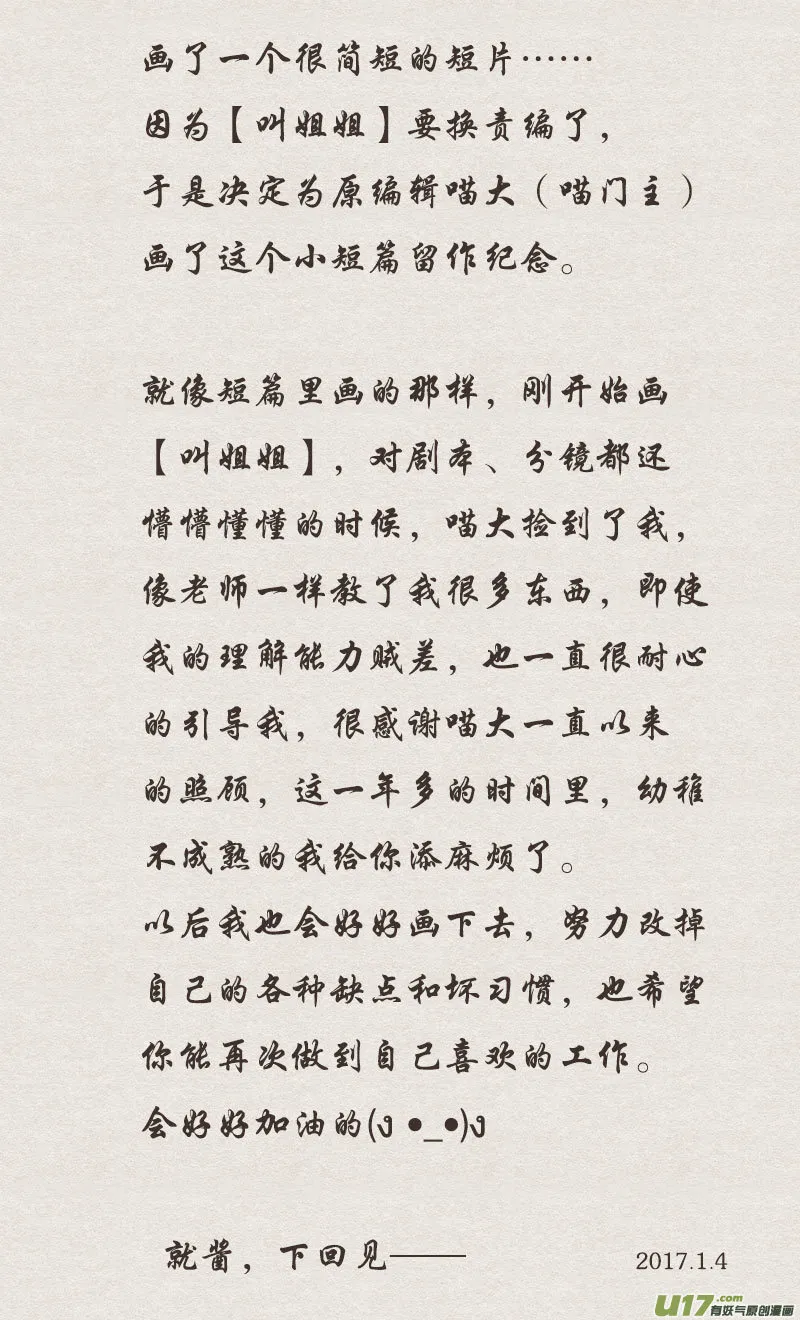 画了一个很简短的短片……
因为【叫姐姐】要换责编了，
于是决定为原编辑喵大（喵门主）
画了这个小短篇留作纪念。

就像短篇里画的那样，刚开始画【叫姐姐】，对剧本、分镜都还懵懵懂懂的时候，喵大捡到了我，像老师一样教了我很多东西，即使我的理解能力贼差，也一直很耐心的引导我，很感谢喵大一直以来的照顾，这一年多的时间里，幼稚不成熟的我给你添麻烦了。
以后我也会好好画下去，努力改掉自己的各种缺点和坏习惯，也希望你能再次做到自己喜欢的工作。
会好好加油的(ง •_•)ง

就酱，下回见——

2017.1.4

u17.com 有妖气原创漫画